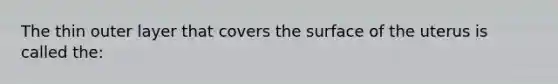 The thin outer layer that covers the surface of the uterus is called the: